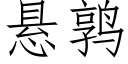 悬鹑